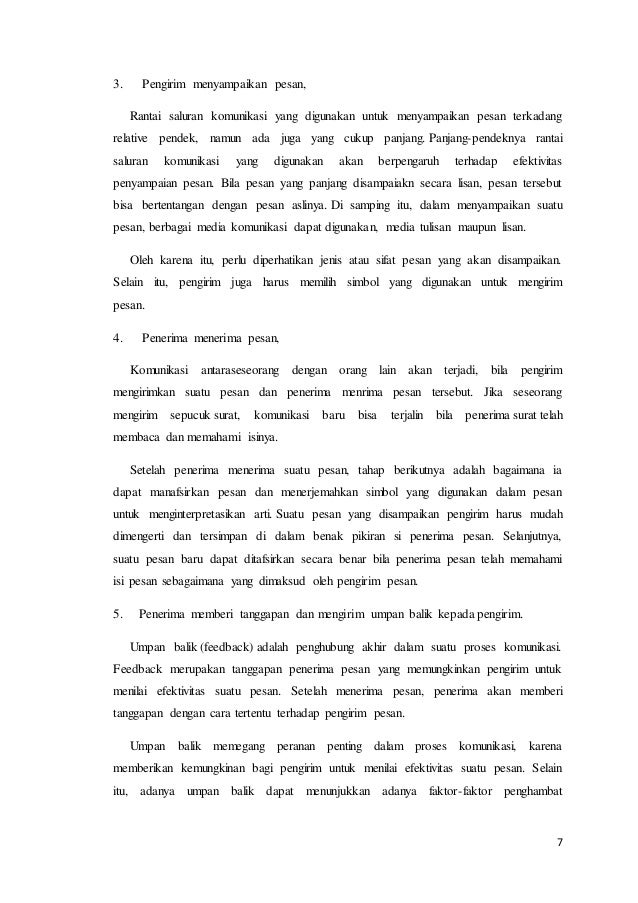 3. Pengirim menyampaikan pesan,

Rantai saluran komunikasi yang digunakan untuk menyampaikan pesan terkadang relative pendek, namun ada juga yang cukup panjang. Panjang-pendeknya rantai saluran komunikasi yang digunakan akan berpengaruh terhadap efektivitas penyampaian pesan. Bila pesan yang panjang disampaiakn secara lisan, pesan tersebut bisa bertentangan dengan pesan aslinya. Di samping itu, dalam menyampaikan suatu pesan, berbagai media komunikasi dapat digunakan, media tulisan maupun lisan.

Oleh karena itu, perlu diperhatikan jenis atau sifat pesan yang akan disampaikan. Selain itu, pengirim juga harus memilih simbol yang digunakan untuk mengirim pesan.

4. Penerima menerima pesan,

Komunikasi antaraseseorang dengan orang lain akan terjadi, bila pengirim mengirimkan suatu pesan dan penerima menrima pesan tersebut. Jika seseorang mengirim sepucuk surat, komunikasi baru bisa terjalin bila penerima surat telah membaca dan memahami isinya.

Setelah penerima menerima suatu pesan, tahap berikutnya adalah bagaimana ia dapat manafsirkan pesan dan menerjemahkan simbol yang digunakan dalam pesan untuk menginterpretasikan arti. Suatu pesan yang disampaikan pengirim harus mudah dimengerti dan tersimpan di dalam benak pikiran si penerima pesan. Selanjutnya, suatu pesan baru dapat ditafsirkan secara benar bila penerima pesan telah memahami isi pesan sebagaimana yang dimaksud oleh pengirim pesan.

5. Penerima memberi tanggapan dan mengirim umpan balik kepada pengirim.

Umpan balik (feedback) adalah penghubung akhir dalam suatu proses komunikasi. Feedback merupakan tanggapan penerima pesan yang memungkinkan pengirim untuk menilai efektivitas suatu pesan. Setelah menerima pesan, penerima akan memberi tanggapan dengan cara tertentu terhadap pengirim pesan.

Umpan balik memegang peranan penting dalam proses komunikasi, karena memberikan kemungkinan bagi pengirim untuk menilai efektivitas suatu pesan. Selain itu, adanya umpan balik dapat menunjukkan adanya faktor-faktor penghambat

7